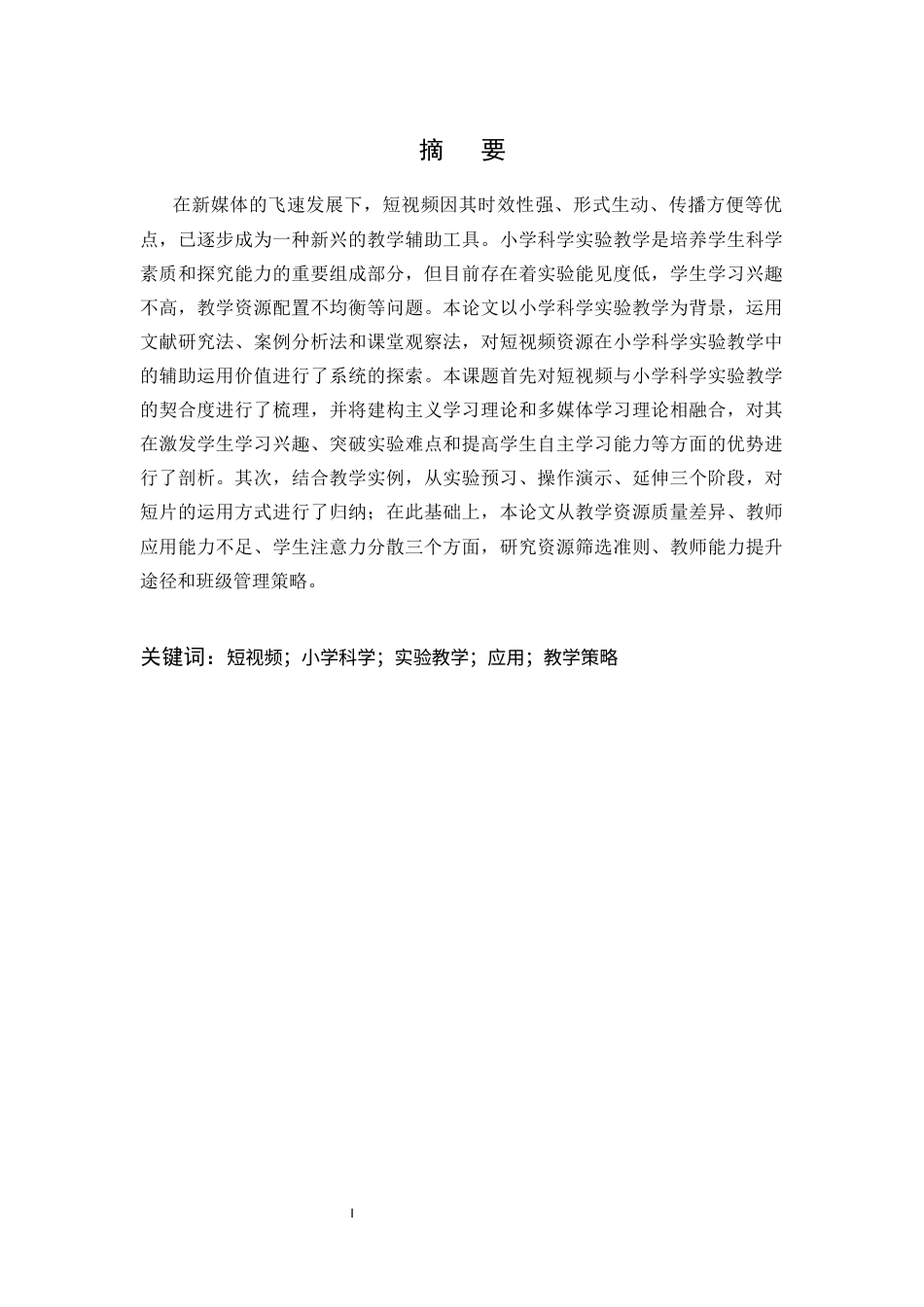 摘　要

在新媒体的飞速发展下，短视频因其时效性强、形式生动、传播方便等优点，已逐步成为一种新兴的教学辅助工具。小学科学实验教学是培养学生科学素质和探究能力的重要组成部分，但目前存在着实验能见度低，学生学习兴趣不高，教学资源配置不均衡等问题。本论文以小学科学实验教学为背景，运用文献研究法、案例分析法和课堂观察法，对短视频资源在小学科学实验教学中的辅助运用价值进行了系统的探索。本课题首先对短视频与小学科学实验教学的契合度进行了梳理，并将建构主义学习理论和多媒体学习理论相融合，对其在激发学生学习兴趣、突破实验难点和提高学生自主学习能力等方面的优势进行了剖析。其次，结合教学实例，从实验预习、操作演示、延伸三个阶段，对短片的运用方式进行了归纳；在此基础上，本论文从教学资源质量差异、教师应用能力不足、学生注意力分散三个方面，研究资源筛选准则、教师能力提升途径和班级管理策略。

关键词：短视频；小学科学；实验教学；应用；教学策略

I